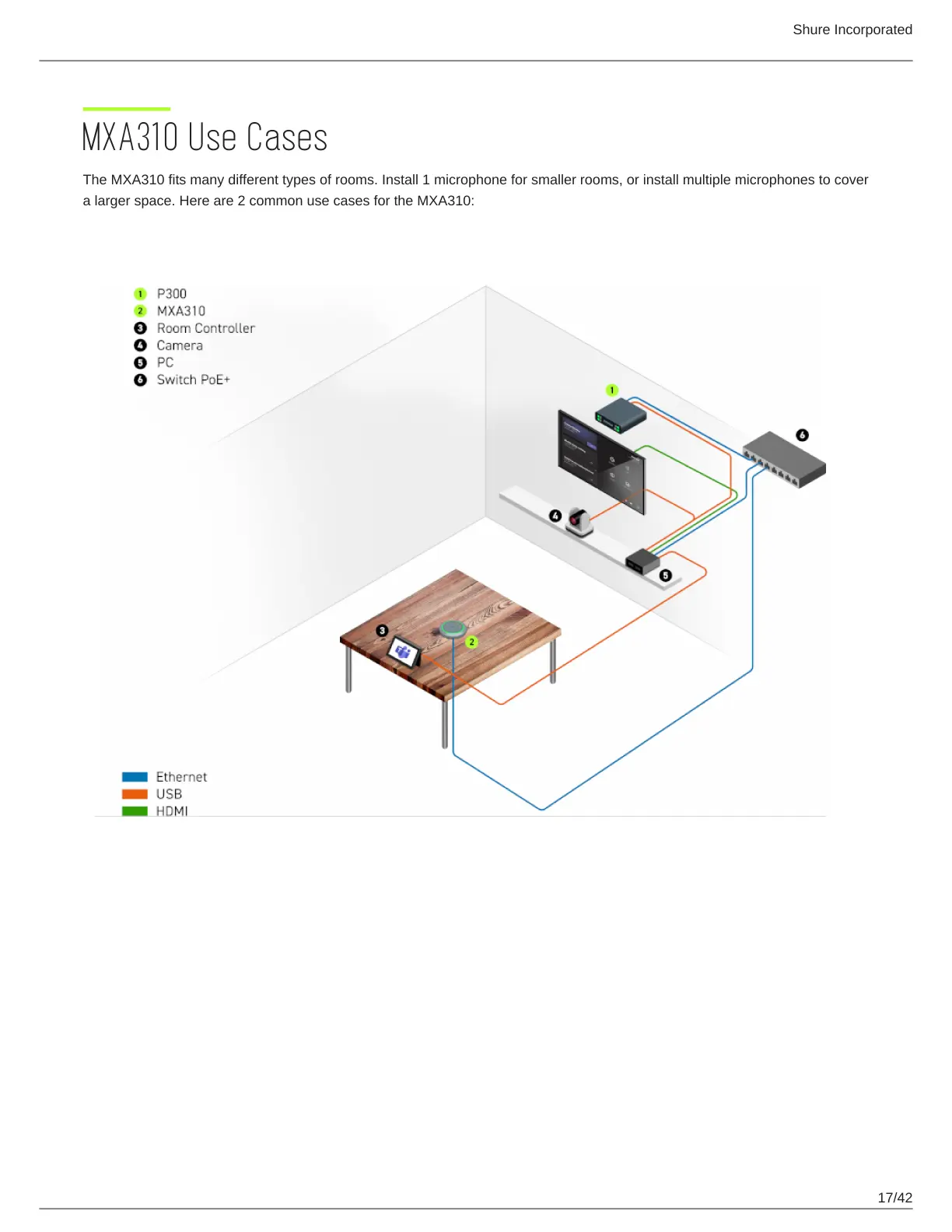 Shure Incorporated

MXA310 Use Cases

The MXA310 fits many different types of rooms. Install 1 microphone for smaller rooms, or install multiple microphones to cover a larger space. Here are 2 common use cases for the MXA310:

1 P300
2 MXA310
3 Room Controller
4 Camera
5 PC
6 Switch PoE+

1
6
4
5
3
2

Ethernet
USB
HDMI

17/42